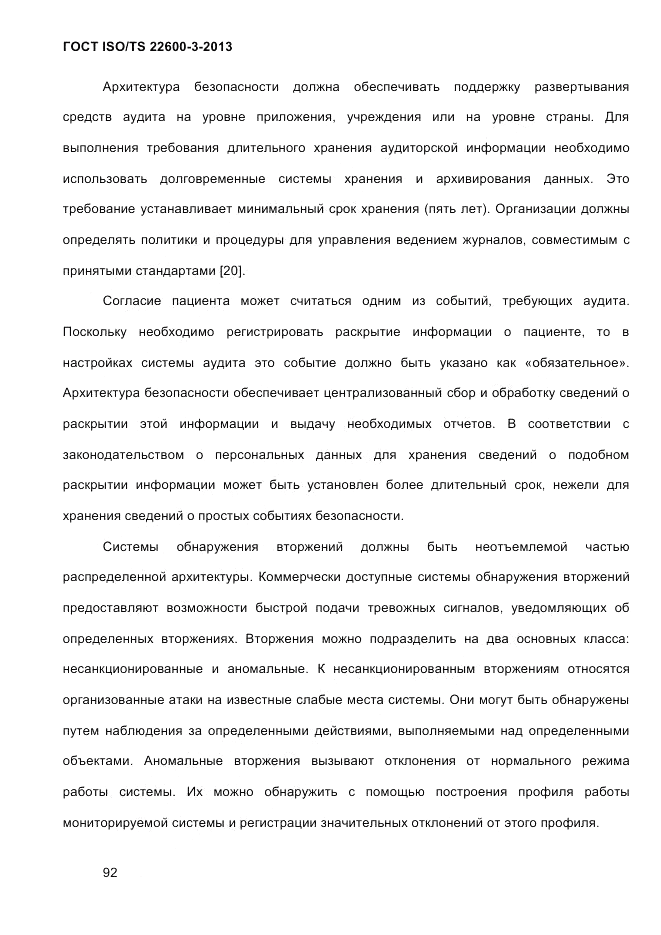 ГОСТ ISO/TS 22600-3-2013

Архитектура безопасности должна обеспечивать поддержку развертывания средств аудита на уровне приложения, учреждения или на уровне страны. Для выполнения требования длительного хранения аудиторской информации необходимо использовать долговременные системы хранения и архивирования данных. Это требование устанавливает минимальный срок хранения (пять лет). Организации должны определять политики и процедуры для управления ведением журналов, совместимым с принятыми стандартами [20].

Согласие пациента может считаться одним из событий, требующих аудита. Поскольку необходимо регистрировать раскрытие информации о пациенте, то в настройках системы аудита это событие должно быть указано как «обязательное». Архитектура безопасности обеспечивает централизованный сбор и обработку сведений о раскрытии этой информации и выдачу необходимых отчетов. В соответствии с законодательством о персональных данных для хранения сведений о подобном раскрытии информации может быть установлен более длительный срок, нежели для хранения сведений о простых событиях безопасности.

Системы обнаружения вторжений должны быть неотъемлемой частью распределенной архитектуры. Коммерчески доступные системы обнаружения вторжений предоставляют возможности быстрой подачи тревожных сигналов, уведомляющих об определенных вторжениях. Вторжения можно подразделить на два основных класса: несанкционированные и аномальные. К несанкционированным вторжениям относятся организованные атаки на известные слабые места системы. Они могут быть обнаружены путем наблюдения за определенными действиями, выполняемыми над определенными объектами. Аномальные вторжения вызывают отклонения от нормального режима работы системы. Их можно обнаружить с помощью построения профиля работы мониторируемой системы и регистрации значительных отклонений от этого профиля.

92